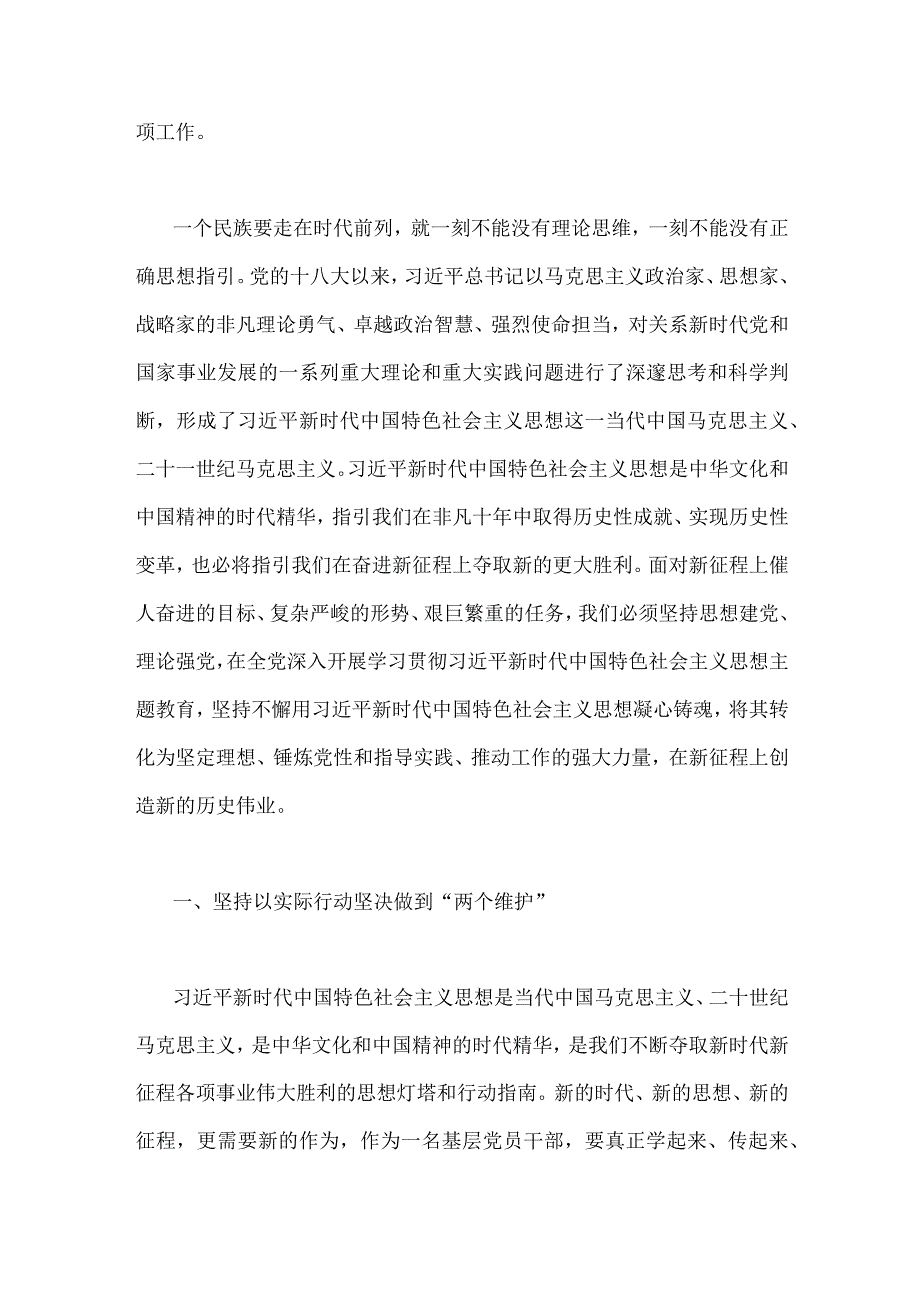 项工作。

一个民族要走在时代前列，就一刻不能没有理论思维，一刻不能没有正确思想指引。党的十八大以来，习近平总书记以马克思主义政治家、思想家、战略家的非凡理论勇气、卓越政治智慧、强烈使命担当，对关系新时代党和国家事业发展的一系列重大理论和重大实践问题进行了深邃思考和科学判断，形成了习近平新时代中国特色社会主义思想这一当代中国马克思主义、二十一世纪马克思主义。习近平新时代中国特色社会主义思想是中华文化和中国精神的时代精华，指引我们在非凡十年中取得历史性成就、实现历史性变革，也必将指引我们在奋进新征程上夺取新的更大胜利。面对新征程上催人奋进的目标、复杂严峻的形势、艰巨繁重的任务，我们必须坚持思想建党、理论强党，在全党深入开展学习贯彻习近平新时代中国特色社会主义思想主题教育，坚持不懈用习近平新时代中国特色社会主义思想凝心铸魂，将其转化为坚定理想、锤炼党性和指导实践、推动工作的强大力量，在新征程上创造新的历史伟业。

一、坚持以实际行动坚决做到“两个维护”

习近平新时代中国特色社会主义思想是当代中国马克思主义、二十世纪马克思主义，是中华文化和中国精神的时代精华，是我们不断夺取新时代新征程各项事业伟大胜利的思想灯塔和行动指南。新的时代、新的思想、新的征程，更需要新的作为，作为一名基层党员干部，要真正学起来、传起来、